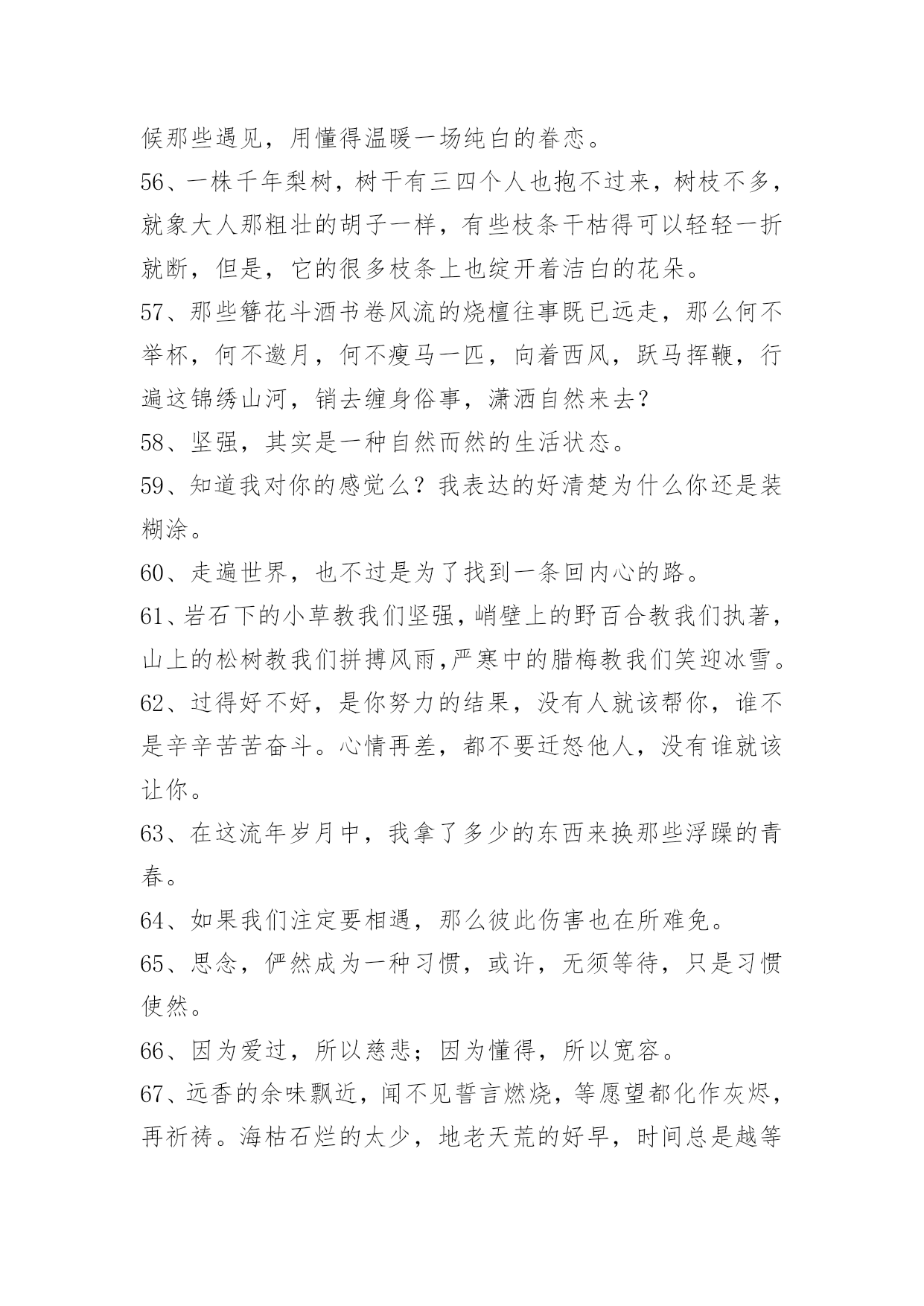 候那些遇见，用懂得温暖一场纯白的眷恋。

56、一株千年梨树，树干有三四个人也抱不过来，树枝不多，就象大人那粗壮的胡子一样，有些枝条干枯得可以轻轻一折就断，但是，它的很多枝条上也绽开着洁白的花朵。

57、那些簪花斗酒书卷风流的烧檀往事既已远走，那么何不举杯，何不邀月，何不瘦马一匹，向着西风，跃马挥鞭，行遍这锦绣山河，销去缠身俗事，潇洒自然来去？

58、坚强，其实是一种自然而然的生活状态。

59、知道我对你的感觉么？我表达的好清楚为什么你还是装糊涂。

60、走遍世界，也不过是为了找到一条回内心的路。

61、岩石下的小草教我们坚强，峭壁上的野百合教我们执著，山上的松树教我们拼搏风雨,严寒中的腊梅教我们笑迎冰雪。

62、过得好不好，是你努力的结果，没有人就该帮你，谁不是辛辛苦苦奋斗。心情再差，都不要迁怒他人，没有谁就该让你。

63、在这流年岁月中，我拿了多少的东西来换那些浮躁的青春。

64、如果我们注定要相遇，那么彼此伤害也在所难免。

65、思念，俨然成为一种习惯，或许，无须等待，只是习惯使然。

66、因为爱过，所以慈悲；因为懂得，所以宽容。

67、远香的余味飘近，闻不见誓言燃烧，等愿望都化作灰烬，再祈祷。海枯石烂的太少，地老天荒的好早，时间总是越等